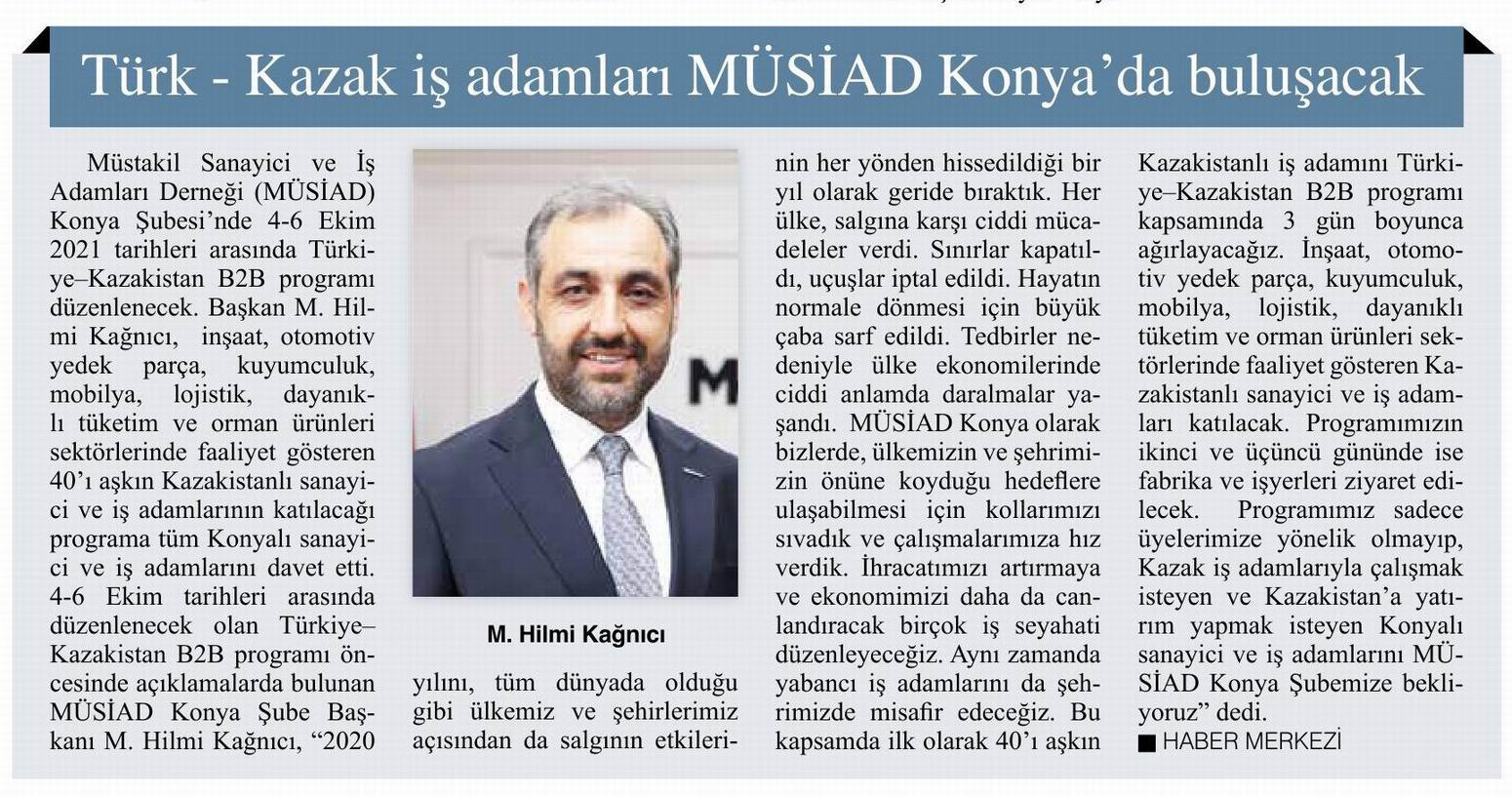 Türk - Kazak iş adamları MÜSİAD Konya'da buluşacak

Müstakil Sanayici ve İş Adamları Derneği (MÜSİAD) Konya Şubesi'nde 4-6 Ekim 2021 tarihleri arasında Türkiye–Kazakistan B2B programı düzenlenecek. Başkan M. Hilmi Kağnıcı, inşaat, otomotiv yedek parça, kuyumculuk, mobilya, lojistik, dayanıklı tüketim ve orman ürünleri sektörlerinde faaliyet gösteren 40'ı aşkın Kazakistanlı sanayici ve iş adamlarının katılacağı programa tüm Konyalı sanayici ve iş adamlarını davet etti. 4-6 Ekim tarihleri arasında düzenlenecek olan Türkiye–Kazakistan B2B programı öncesinde açıklamalarda bulunan MÜSİAD Konya Şube Başkanı M. Hilmi Kağnıcı, "2020

M. Hilmi Kağnıcı

yılını, tüm dünyada olduğu gibi ülkemiz ve şehirlerimiz açısından da salgının etkilerinin her yönden hissedildiği bir yıl olarak geride bıraktık. Her ülke, salgına karşı ciddi mücadeleler verdi. Sınırlar kapatıldı, uçuşlar iptal edildi. Hayatın normale dönmesi için büyük çaba sarf edildi. Tedbirler nedeniyle ülke ekonomilerinde ciddi anlamda daralmalar yaşandı. MÜSİAD Konya olarak bizlerde, ülkemizin ve şehrimizin önüne koyduğu hedeflere ulaşabilmesi için kollarımızı sıvadık ve çalışmalarımıza hız verdik. İhracatımızı artırmaya ve ekonomimizi daha da canlandıracak birçok iş seyahati düzenleyeceğiz. Aynı zamanda yabancı iş adamlarını da şehrimizde misafir edeceğiz. Bu kapsamda ilk olarak 40'ı aşkın Kazakistanlı iş adamını Türkiye–Kazakistan B2B programı kapsamında 3 gün boyunca ağırlayacağız. İnşaat, otomotiv yedek parça, kuyumculuk, mobilya, lojistik, dayanıklı tüketim ve orman ürünleri sektörlerinde faaliyet gösteren Kazakistanlı sanayici ve iş adamları katılacak. Programımızın ikinci ve üçüncü gününde ise fabrika ve işyerleri ziyaret edilecek. Programımız sadece üyelerimize yönelik olmayıp, Kazak iş adamlarıyla çalışmak isteyen ve Kazakistan'a yatırım yapmak isteyen Konyalı sanayici ve iş adamlarını MÜSİAD Konya Şubemize bekliyoruz" dedi.

■ HABER MERKEZİ